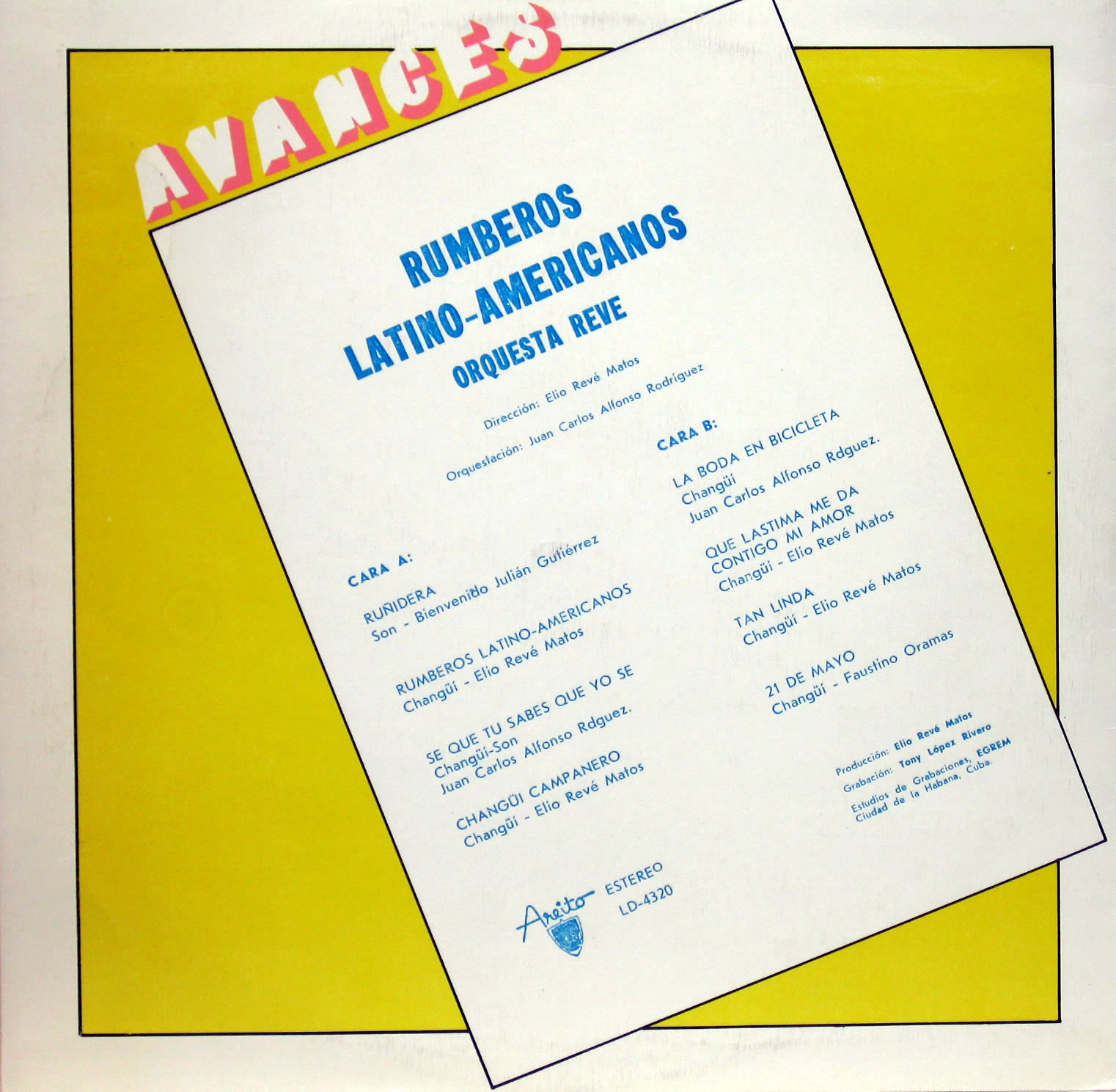 AVANCES

RUMBEROS
LATINO-AMERICANOS
ORQUESTA REVE

Dirección: Elio Revé Matos

Orquestación: Juan Carlos Alfonso Rodríguez

CARA A:

RUÑIDERA
Son - Bienvenido Julián Gutiérrez

RUMBEROS LATINO-AMERICANOS
Changüí - Elio Revé Matos

SE QUE TU SABES QUE YO SE
Changüí-Son
Juan Carlos Alfonso Rdguez.

CHANGÜI CAMPANERO
Changüí - Elio Revé Matos

CARA B:

LA BODA EN BICICLETA
Changüí
Juan Carlos Alfonso Rdguez.

QUE LASTIMA ME DA
CONTIGO MI AMOR
Changüí - Elio Revé Matos

TAN LINDA
Changüí - Elio Revé Matos

21 DE MAYO
Changüí - Faustino Oramas

Producción: Elio Revé Matos
Grabación: Tony López Rivero
Estudios de Grabaciones, EGREM
Ciudad de la Habana, Cuba.

Areito
ESTEREO
LD-4320